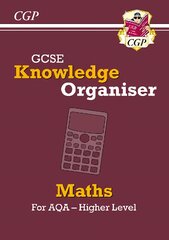 CGP

CGP

GCSE
Knowledge
Organiser

Maths
For AQA – Higher Level